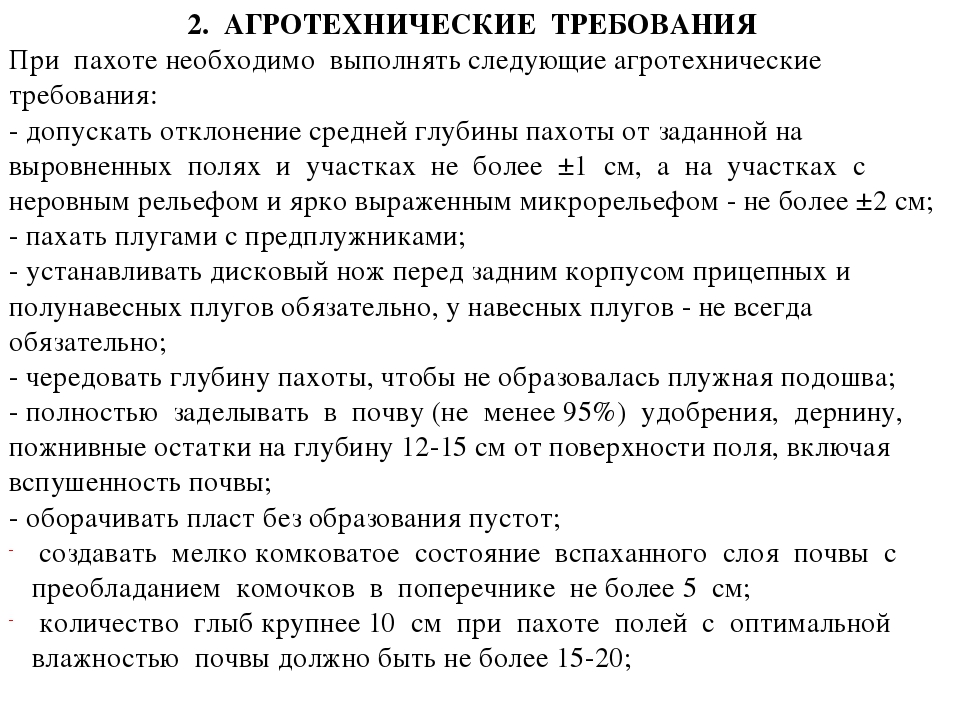 2. АГРОТЕХНИЧЕСКИЕ ТРЕБОВАНИЯ
При пахоте необходимо выполнять следующие агротехнические требования:
- допускать отклонение средней глубины пахоты от заданной на выровненных полях и участках не более ±1 см, а на участках с неровным рельефом и ярко выраженным микрорельефом - не более ±2 см;
- пахать плугами с предплужниками;
- устанавливать дисковый нож перед задним корпусом прицепных и полунавесных плугов обязательно, у навесных плугов - не всегда обязательно;
- чередовать глубину пахоты, чтобы не образовалась плужная подошва;
- полностью заделывать в почву (не менее 95%) удобрения, дернину, пожнивные остатки на глубину 12-15 см от поверхности поля, включая вспушенность почвы;
- оборачивать пласт без образования пустот;
- создавать мелко комковатое состояние вспаханного слоя почвы с преобладанием комочков в поперечнике не более 5 см;
- количество глыб крупнее 10 см при пахоте полей с оптимальной влажностью почвы должно быть не более 15-20;